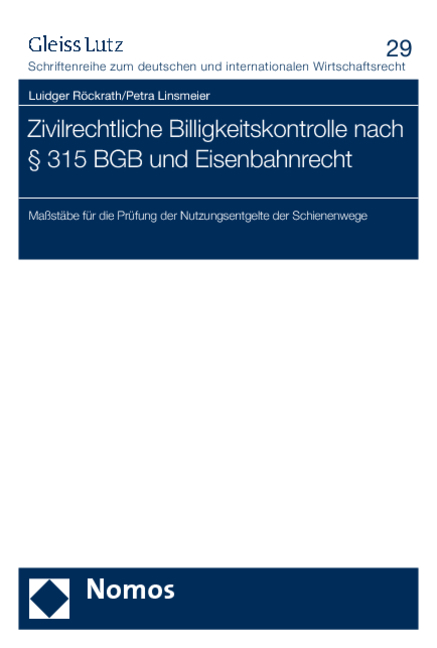 Gleiss Lutz
29
Schriftenreihe zum deutschen und internationalen Wirtschaftsrecht

Luidger Röckrath/Petra Linsmeier

Zivilrechtliche Billigkeitskontrolle nach § 315 BGB und Eisenbahnrecht

Maßstäbe für die Prüfung der Nutzungsentgelte der Schienenwege

Nomos